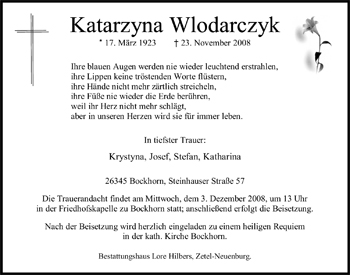 Katarzyna Wlodarczyk

* 17. März 1923 † 23. November 2008

Ihre blauen Augen werden nie wieder leuchtend erstrahlen,
ihre Lippen keine tröstenden Worte flüstern,
ihre Hände nicht mehr zärtlich streicheln,
ihre Füße nie wieder die Erde berühren,
weil ihr Herz nicht mehr schlägt,
aber in unseren Herzen wird sie für immer leben.

In tiefster Trauer:

Krystyna, Josef, Stefan, Katharina

26345 Bockhorn, Steinhauser Straße 57

Die Trauerandacht findet am Mittwoch, dem 3. Dezember 2008, um 13 Uhr in der Friedhofskapelle zu Bockhorn statt; anschließend erfolgt die Beisetzung.

Nach der Beisetzung wird herzlich eingeladen zu einem heiligen Requiem in der kath. Kirche Bockhorn.

Bestattungshaus Lore Hilbers, Zetel-Neuenburg.